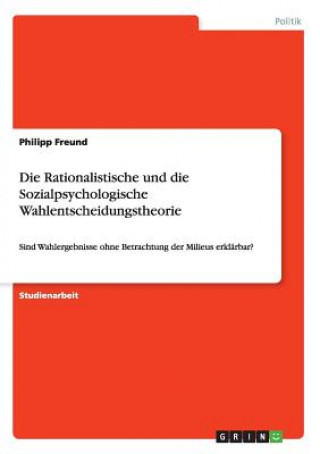 Politik

Philipp Freund

Die Rationalistische und die Sozialpsychologische Wahlentscheidungstheorie

Sind Wahlergebnisse ohne Betrachtung der Milieus erklärbar?

Studienarbeit

GRIN